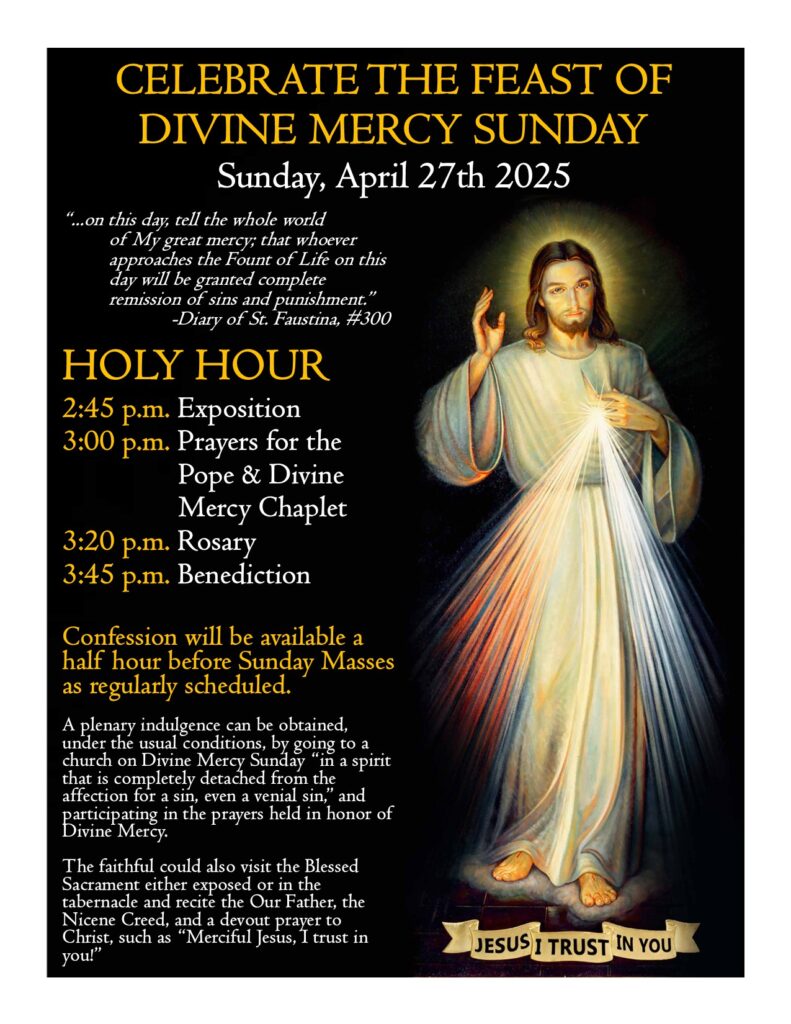 CELEBRATE THE FEAST OF DIVINE MERCY SUNDAY
Sunday, April 27th 2025

"...on this day, tell the whole world of My great mercy; that whoever approaches the Fount of Life on this day will be granted complete remission of sins and punishment."
-Diary of St. Faustina, #300

HOLY HOUR
2:45 p.m. Exposition
3:00 p.m. Prayers for the Pope & Divine Mercy Chaplet
3:20 p.m. Rosary
3:45 p.m. Benediction

Confession will be available a half hour before Sunday Masses as regularly scheduled.

A plenary indulgence can be obtained, under the usual conditions, by going to a church on Divine Mercy Sunday "in a spirit that is completely detached from the affection for a sin, even a venial sin," and participating in the prayers held in honor of Divine Mercy.

The faithful could also visit the Blessed Sacrament either exposed or in the tabernacle and recite the Our Father, the Nicene Creed, and a devout prayer to Christ, such as "Merciful Jesus, I trust in you!"

JESUS I TRUST IN YOU